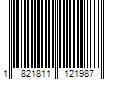 1 821811 121987